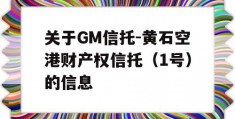 关于GM信托-黄石空港财产权信托（1号）的信息